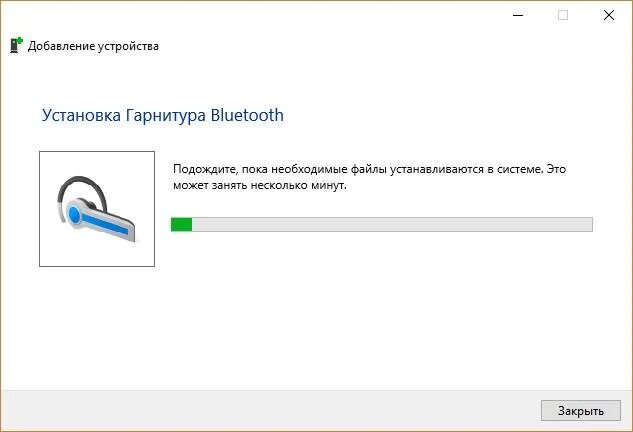 Добавление устройства

Установка Гарнитура Bluetooth

Подождите, пока необходимые файлы устанавливаются в системе. Это может занять несколько минут.

Закрыть